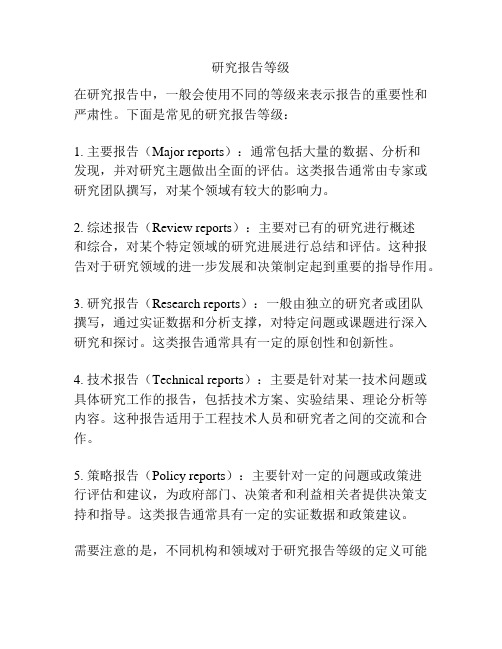 研究报告等级

在研究报告中，一般会使用不同的等级来表示报告的重要性和严肃性。下面是常见的研究报告等级：

1. 主要报告（Major reports）：通常包括大量的数据、分析和发现，并对研究主题做出全面的评估。这类报告通常由专家或研究团队撰写，对某个领域有较大的影响力。

2. 综述报告（Review reports）：主要对已有的研究进行概述和综合，对某个特定领域的研究进展进行总结和评估。这种报告对于研究领域的进一步发展和决策制定起到重要的指导作用。

3. 研究报告（Research reports）：一般由独立的研究者或团队撰写，通过实证数据和分析支撑，对特定问题或课题进行深入研究和探讨。这类报告通常具有一定的原创性和创新性。

4. 技术报告（Technical reports）：主要是针对某一技术问题或具体研究工作的报告，包括技术方案、实验结果、理论分析等内容。这种报告适用于工程技术人员和研究者之间的交流和合作。

5. 策略报告（Policy reports）：主要针对一定的问题或政策进行评估和建议，为政府部门、决策者和利益相关者提供决策支持和指导。这类报告通常具有一定的实证数据和政策建议。

需要注意的是，不同机构和领域对于研究报告等级的定义可能